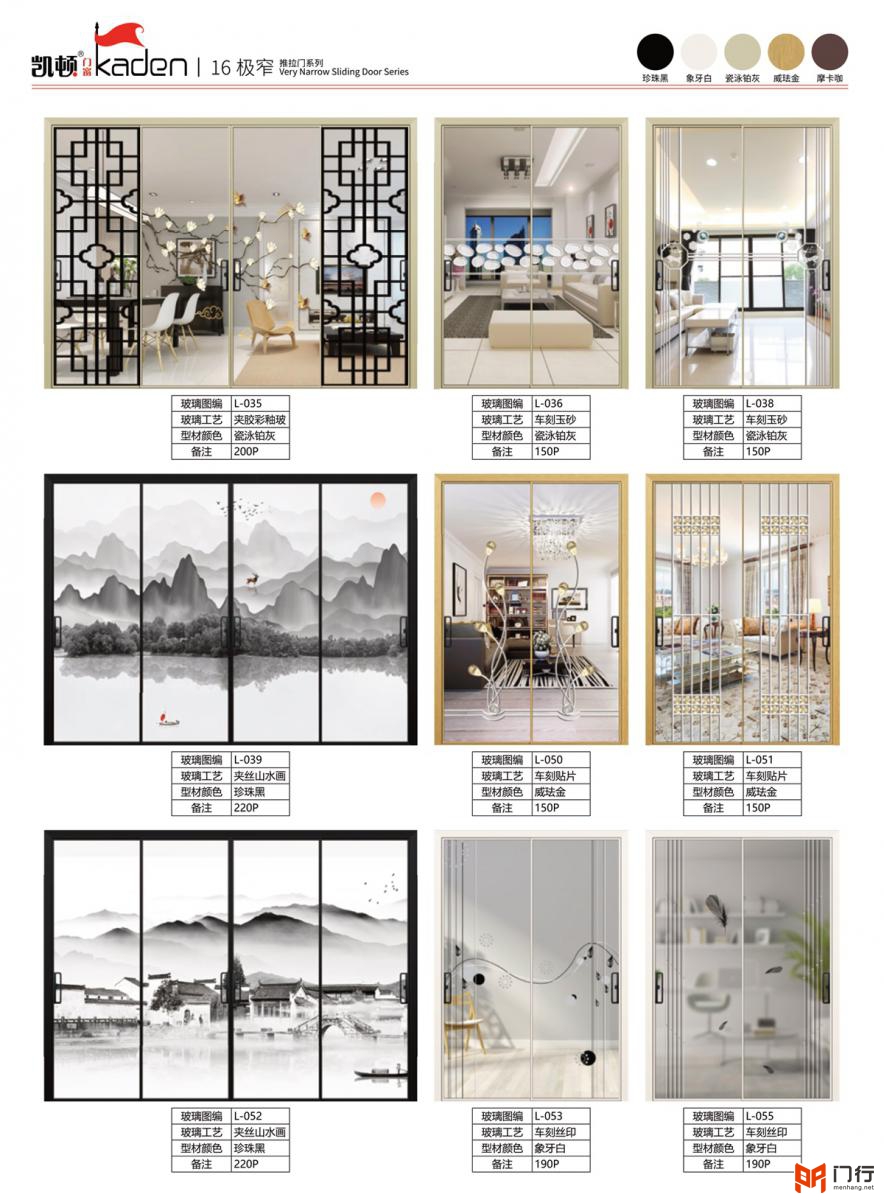 凯顿® 门窗 kaden | 16 极窄 推拉门系列 Very Narrow Sliding Door Series

珍珠黑 象牙白 瓷泳铂灰 威珐金 摩卡咖

| 玻璃图编 | L-035 |
|---|---|
| 玻璃工艺 | 夹胶彩釉玻 |
| 型材颜色 | 瓷泳铂灰 |
| 备注 | 200P |

| 玻璃图编 | L-036 |
|---|---|
| 玻璃工艺 | 车刻玉砂 |
| 型材颜色 | 瓷泳铂灰 |
| 备注 | 150P |

| 玻璃图编 | L-038 |
|---|---|
| 玻璃工艺 | 车刻玉砂 |
| 型材颜色 | 瓷泳铂灰 |
| 备注 | 150P |

| 玻璃图编 | L-039 |
|---|---|
| 玻璃工艺 | 夹丝山水画 |
| 型材颜色 | 珍珠黑 |
| 备注 | 220P |

| 玻璃图编 | L-050 |
|---|---|
| 玻璃工艺 | 车刻贴片 |
| 型材颜色 | 威珐金 |
| 备注 | 150P |

| 玻璃图编 | L-051 |
|---|---|
| 玻璃工艺 | 车刻贴片 |
| 型材颜色 | 威珐金 |
| 备注 | 150P |

| 玻璃图编 | L-052 |
|---|---|
| 玻璃工艺 | 夹丝山水画 |
| 型材颜色 | 珍珠黑 |
| 备注 | 220P |

| 玻璃图编 | L-053 |
|---|---|
| 玻璃工艺 | 车刻丝印 |
| 型材颜色 | 象牙白 |
| 备注 | 190P |

| 玻璃图编 | L-055 |
|---|---|
| 玻璃工艺 | 车刻丝印 |
| 型材颜色 | 象牙白 |
| 备注 | 190P |

门行 menhang.net